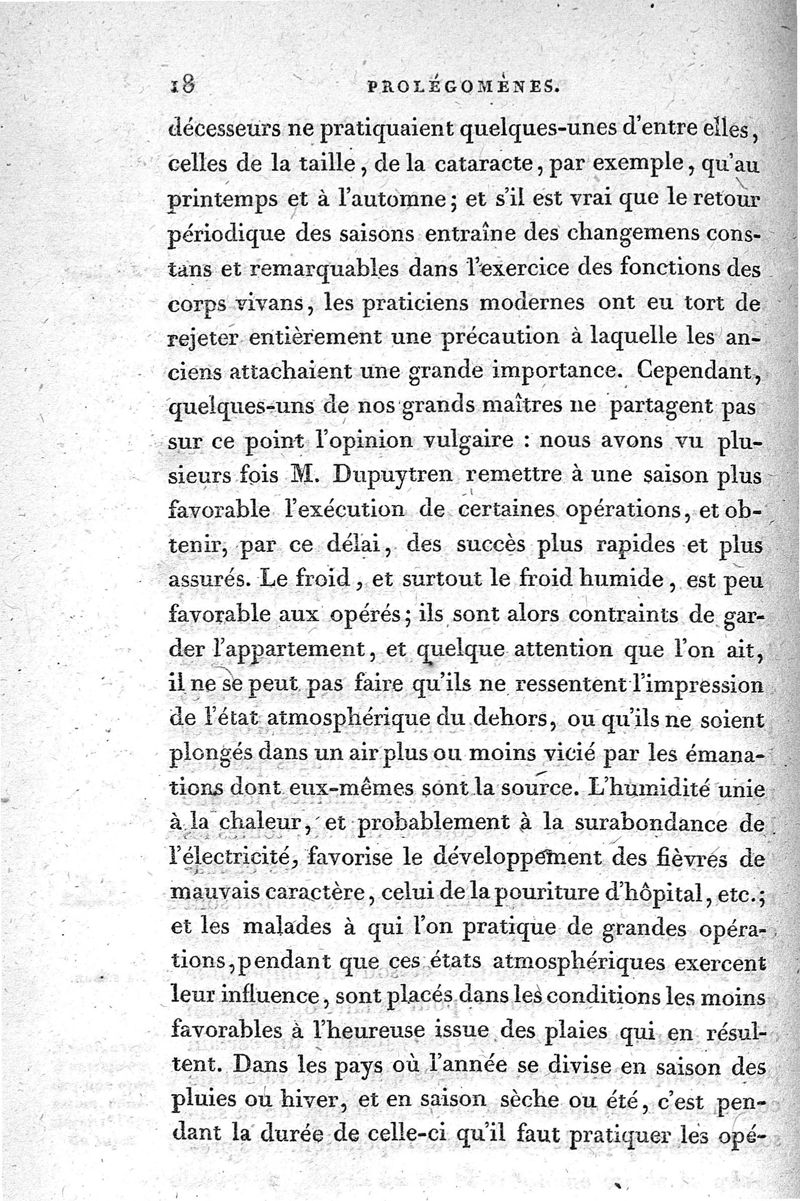 18 PROLÉGOMÈNES.

décesseurs ne pratiquaient quelques-unes d'entre elles, celles de la taille, de la cataracte, par exemple, qu'au printemps et à l'automne; et s'il est vrai que le retour périodique des saisons entraîne des changemens constans et remarquables dans l'exercice des fonctions des corps vivans, les praticiens modernes ont eu tort de rejeter entièrement une précaution à laquelle les anciens attachaient une grande importance. Cependant, quelques-uns de nos grands maîtres ne partagent pas sur ce point l'opinion vulgaire : nous avons vu plusieurs fois M. Dupuytren remettre à une saison plus favorable l'exécution de certaines opérations, et obtenir, par ce délai, des succès plus rapides et plus assurés. Le froid, et surtout le froid humide, est peu favorable aux opérés; ils sont alors contraints de garder l'appartement, et quelque attention que l'on ait, il ne se peut pas faire qu'ils ne ressentent l'impression de l'état atmosphérique du dehors, ou qu'ils ne soient plongés dans un air plus ou moins vicié par les émanations dont eux-mêmes sont la source. L'humidité unie à la chaleur, et probablement à la surabondance de l'électricité, favorise le développement des fièvres de mauvais caractère, celui de la pouriture d'hôpital, etc.; et les malades à qui l'on pratique de grandes opérations, pendant que ces états atmosphériques exercent leur influence, sont placés dans les conditions les moins favorables à l'heureuse issue des plaies qui en résultent. Dans les pays où l'année se divise en saison des pluies ou hiver, et en saison sèche ou été, c'est pendant la durée de celle-ci qu'il faut pratiquer les opé-